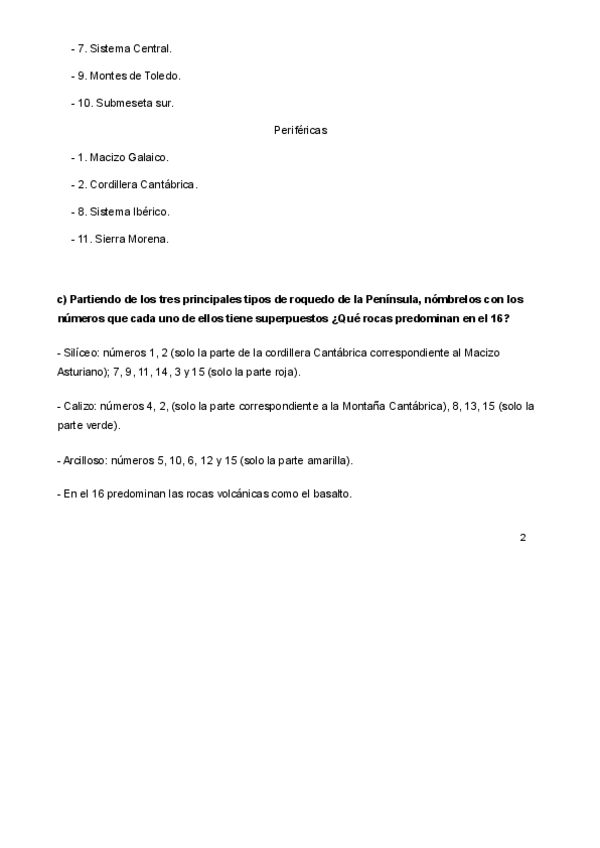 - 7. Sistema Central.

- 9. Montes de Toledo.

- 10. Submeseta sur.

Periféricas

- 1. Macizo Galaico.

- 2. Cordillera Cantábrica.

- 8. Sistema Ibérico.

- 11. Sierra Morena.

c) Partiendo de los tres principales tipos de roquedo de la Península, nómbrelos con los números que cada uno de ellos tiene superpuestos ¿Qué rocas predominan en el 16?

- Silíceo: números 1, 2 (solo la parte de la cordillera Cantábrica correspondiente al Macizo Asturiano); 7, 9, 11, 14, 3 y 15 (solo la parte roja).

- Calizo: números 4, 2, (solo la parte correspondiente a la Montaña Cantábrica), 8, 13, 15 (solo la parte verde).

- Arcilloso: números 5, 10, 6, 12 y 15 (solo la parte amarilla).

- En el 16 predominan las rocas volcánicas como el basalto.

2